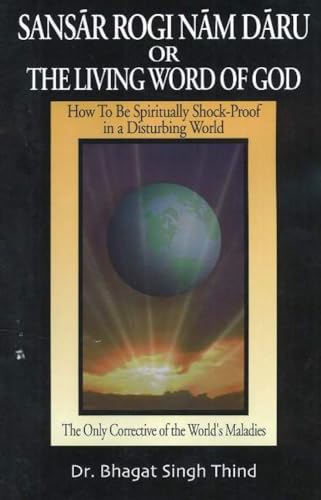 SANSĀR ROGI NĀM DĀRU
OR
THE LIVING WORD OF GOD

How To Be Spiritually Shock-Proof in a Disturbing World

The Only Corrective of the World's Maladies

Dr. Bhagat Singh Thind